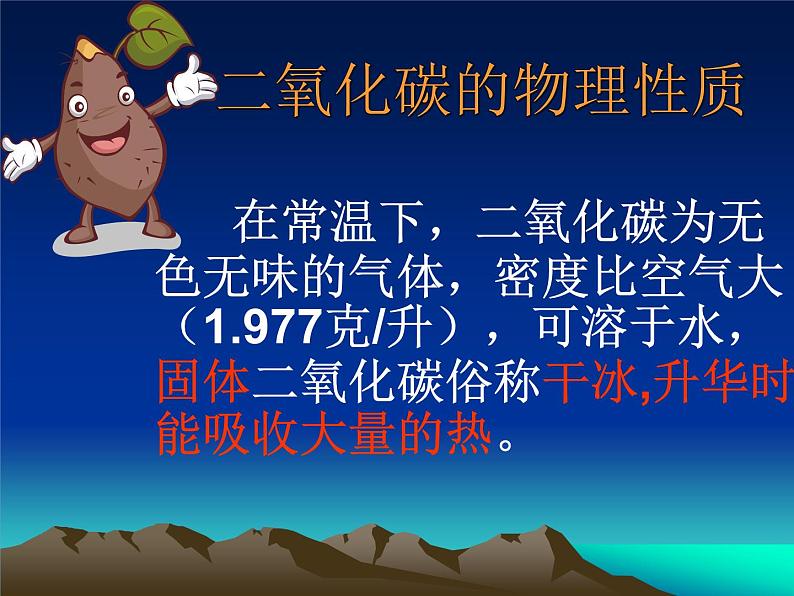 二氧化碳的物理性质

在常温下，二氧化碳为无色无味的气体，密度比空气大（1.977克/升），可溶于水，固体二氧化碳俗称干冰,升华时能吸收大量的热。